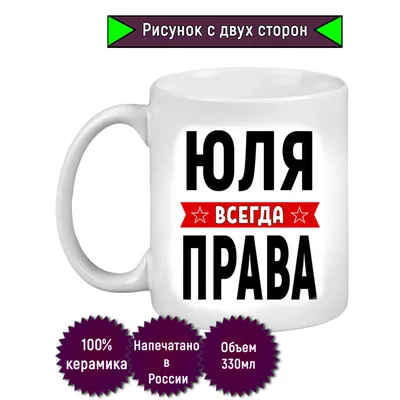 Рисунок с двух сторон

ЮЛЯ
ВСЕГДА
ПРАВА

100% керамика

Напечатано в России

Объем 330мл